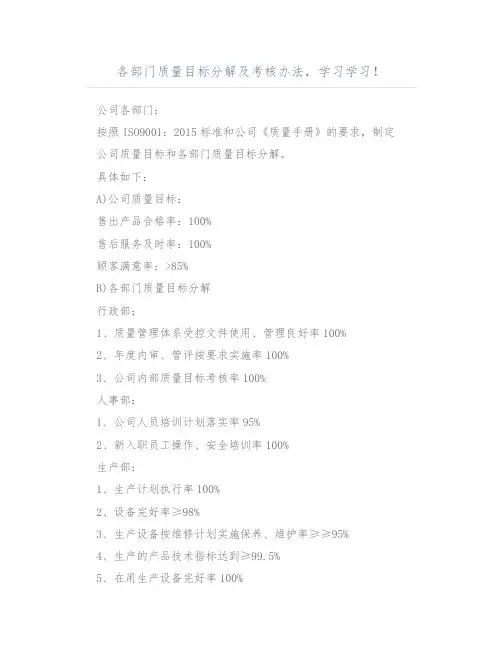 各部门质量目标分解及考核办法，学习学习！

公司各部门：

按照 ISO9001：2015 标准和公司《质量手册》的要求，制定公司质量目标和各部门质量目标分解。

具体如下：

A)公司质量目标：

售出产品合格率：100%

售后服务及时率：100%

顾客满意率：>85%

B)各部门质量目标分解

行政部：

1、质量管理体系受控文件使用、管理良好率 100%

2、年度内审、管评按要求实施率 100%

3、公司内部质量目标考核率 100%

人事部：

1、公司人员培训计划落实率 95%

2、新入职员工操作、安全培训率 100%

生产部：

1、生产计划执行率 100%

2、设备完好率≥98%

3、生产设备按维修计划实施保养、维护率≥≥95%

4、生产的产品技术指标达到≥99.5%

5、在用生产设备完好率 100%